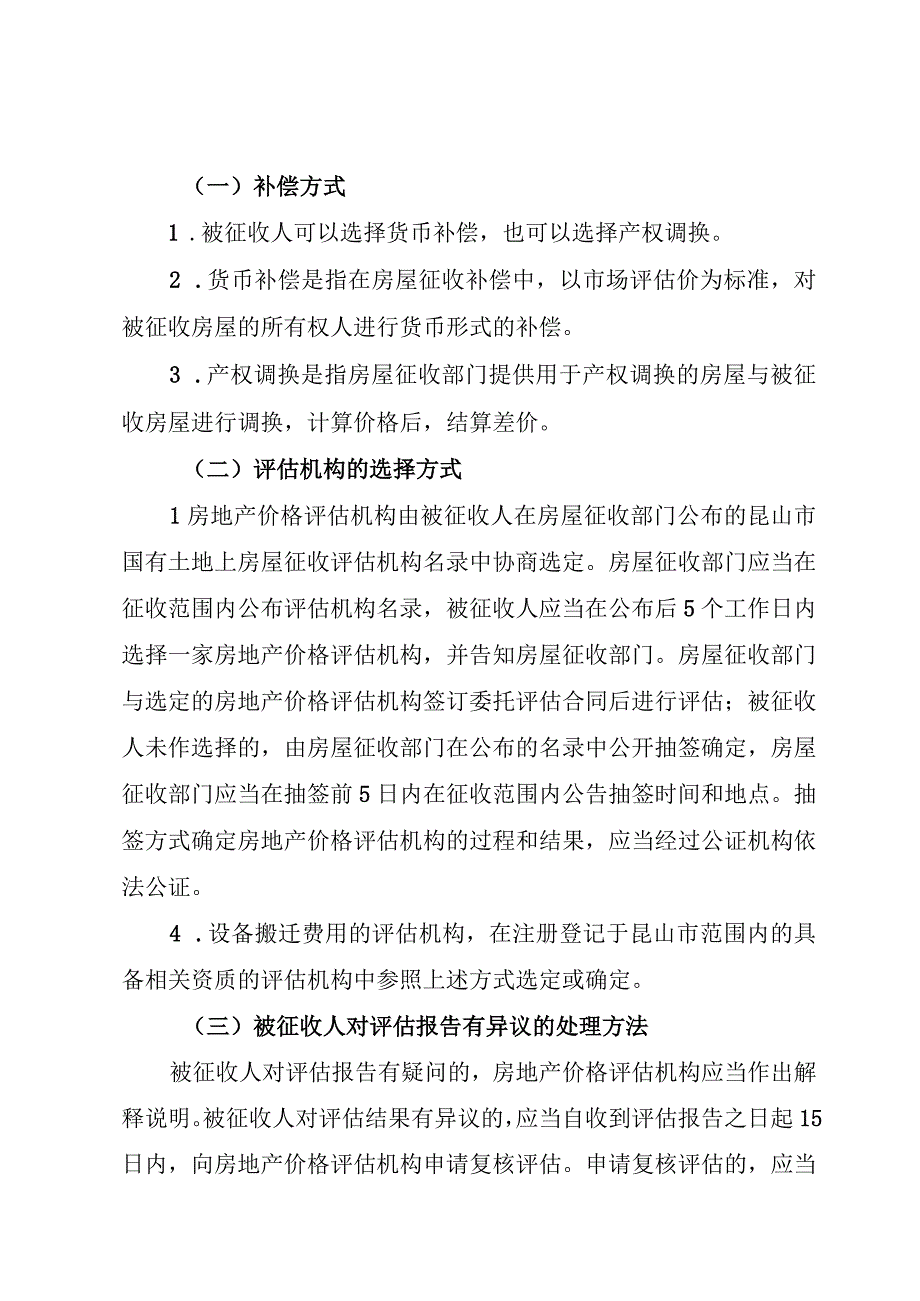 （一）补偿方式

1．被征收人可以选择货币补偿，也可以选择产权调换。

2．货币补偿是指在房屋征收补偿中，以市场评估价为标准，对被征收房屋的所有权人进行货币形式的补偿。

3．产权调换是指房屋征收部门提供用于产权调换的房屋与被征收房屋进行调换，计算价格后，结算差价。

（二）评估机构的选择方式

1房地产价格评估机构由被征收人在房屋征收部门公布的昆山市国有土地上房屋征收评估机构名录中协商选定。房屋征收部门应当在征收范围内公布评估机构名录，被征收人应当在公布后5个工作日内选择一家房地产价格评估机构，并告知房屋征收部门。房屋征收部门与选定的房地产价格评估机构签订委托评估合同后进行评估；被征收人未作选择的，由房屋征收部门在公布的名录中公开抽签确定，房屋征收部门应当在抽签前5日内在征收范围内公告抽签时间和地点。抽签方式确定房地产价格评估机构的过程和结果，应当经过公证机构依法公证。

4．设备搬迁费用的评估机构，在注册登记于昆山市范围内的具备相关资质的评估机构中参照上述方式选定或确定。

（三）被征收人对评估报告有异议的处理方法

被征收人对评估报告有疑问的，房地产价格评估机构应当作出解释说明。被征收人对评估结果有异议的，应当自收到评估报告之日起15日内，向房地产价格评估机构申请复核评估。申请复核评估的，应当